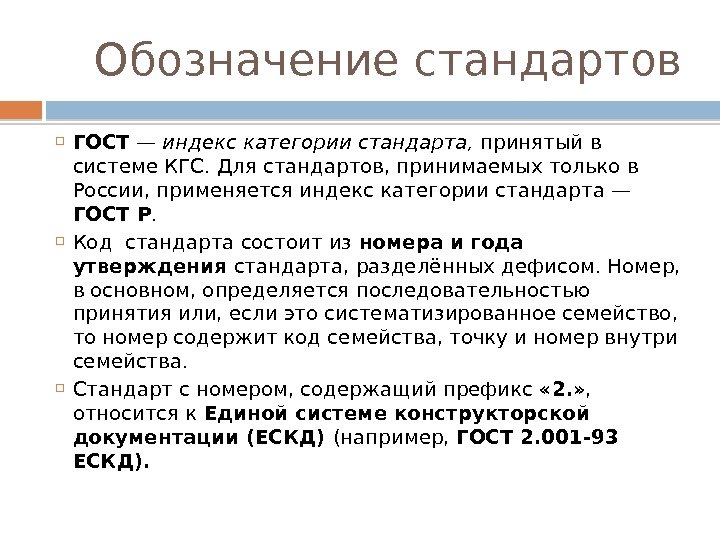 Обозначение стандартов

ГОСТ — индекс категории стандарта, принятый в системе КГС. Для стандартов, принимаемых только в России, применяется индекс категории стандарта — ГОСТ Р.

Код стандарта состоит из номера и года утверждения стандарта, разделённых дефисом. Номер, в основном, определяется последовательностью принятия или, если это систематизированное семейство, то номер содержит код семейства, точку и номер внутри семейства.

Стандарт с номером, содержащий префикс «2.», относится к Единой системе конструкторской документации (ЕСКД) (например, ГОСТ 2.001-93 ЕСКД).